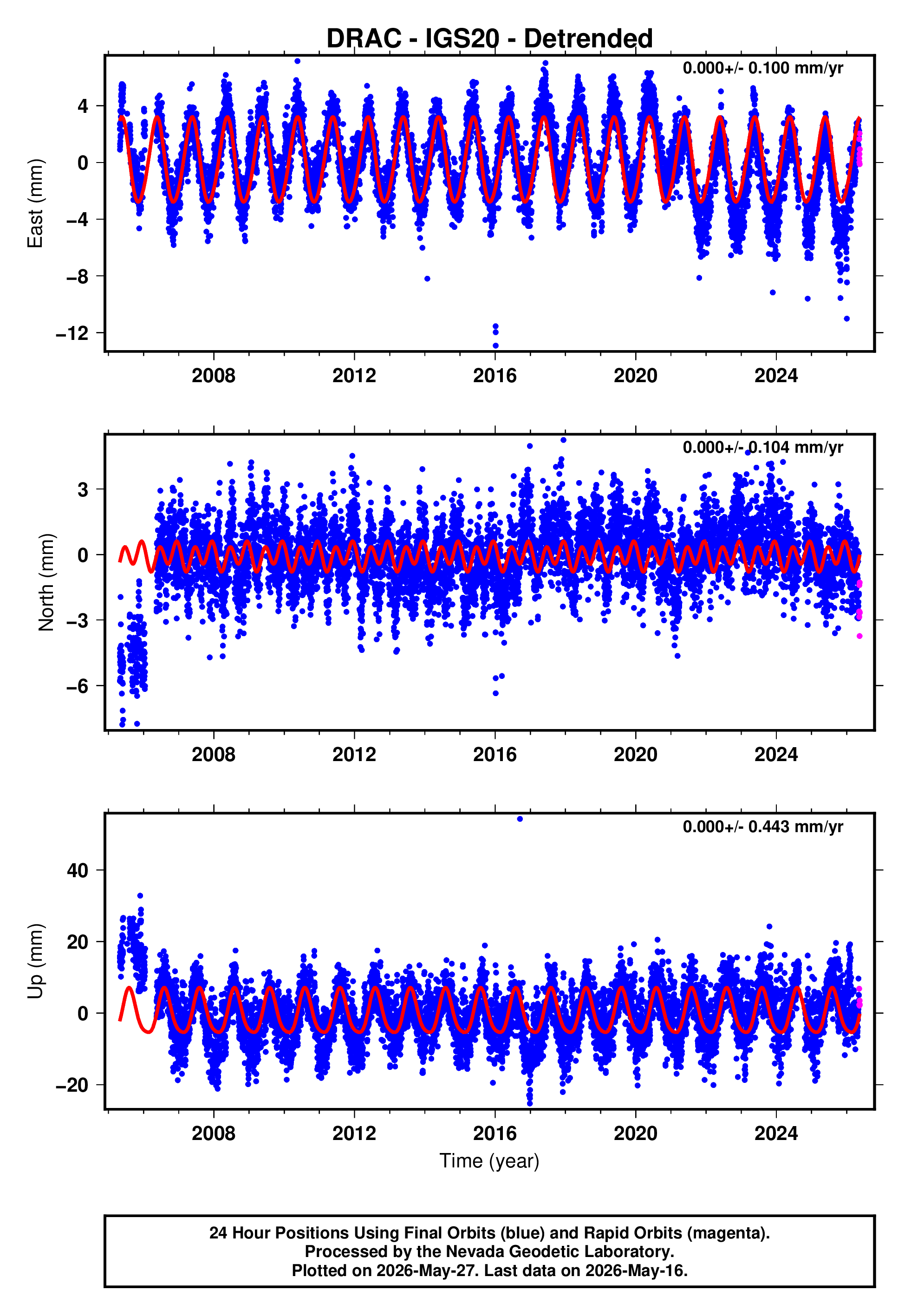 DRAC - IGS20 - Detrended

0.000+/- 0.100 mm/yr

East (mm)

4
0
−4
−8
−12

2008 2012 2016 2020 2024

0.000+/- 0.104 mm/yr

North (mm)

3
0
−3
−6

2008 2012 2016 2020 2024

0.000+/- 0.443 mm/yr

Up (mm)

40
20
0
−20

2008 2012 2016 2020 2024

Time (year)

24 Hour Positions Using Final Orbits (blue) and Rapid Orbits (magenta).
Processed by the Nevada Geodetic Laboratory.
Plotted on 2026-May-27. Last data on 2026-May-16.